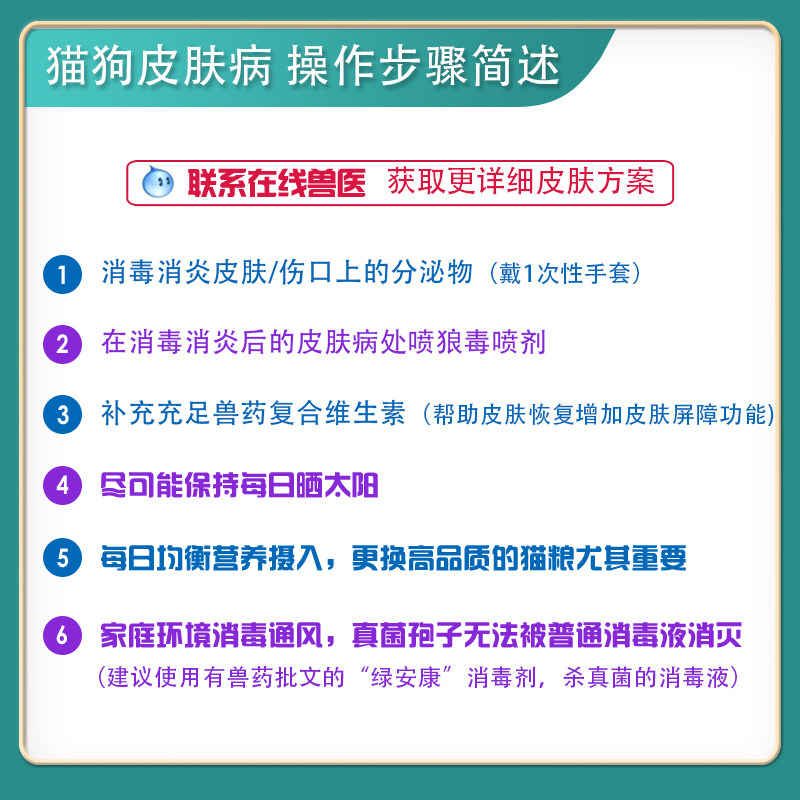 猫狗皮肤病 操作步骤简述

联系在线兽医 获取更详细皮肤方案

1 消毒消炎皮肤/伤口上的分泌物（戴1次性手套）

2 在消毒消炎后的皮肤病处喷狼毒喷剂

3 补充充足兽药复合维生素（帮助皮肤恢复增加皮肤屏障功能）

4 尽可能保持每日晒太阳

5 每日均衡营养摄入，更换高品质的猫粮尤其重要

6 家庭环境消毒通风，真菌孢子无法被普通消毒液消灭
（建议使用有兽药批文的“绿安康”消毒剂，杀真菌的消毒液）